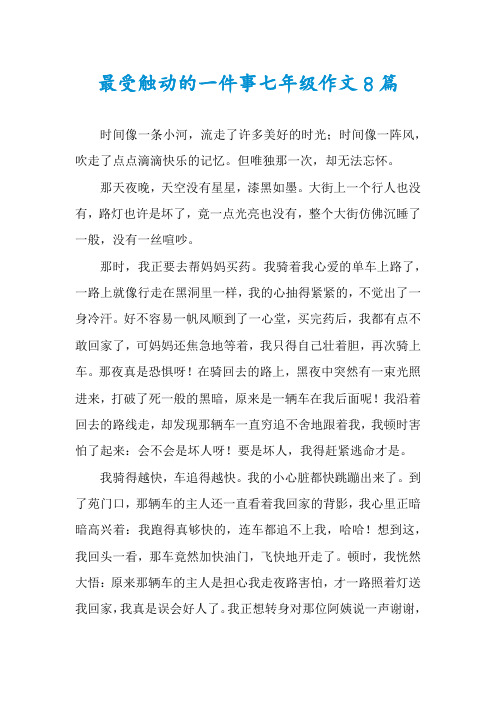 最受触动的一件事七年级作文8篇

时间像一条小河，流走了许多美好的时光；时间像一阵风，吹走了点点滴滴快乐的记忆。但唯独那一次，却无法忘怀。

那天夜晚，天空没有星星，漆黑如墨。大街上一个行人也没有，路灯也许是坏了，竟一点光亮也没有，整个大街仿佛沉睡了一般，没有一丝喧吵。

那时，我正要去帮妈妈买药。我骑着我心爱的单车上路了，一路上就像行走在黑洞里一样，我的心抽得紧紧的，不觉出了一身冷汗。好不容易一帆风顺到了一心堂，买完药后，我都有点不敢回家了，可妈妈还焦急地等着，我只得自己壮着胆，再次骑上车。那夜真是恐惧呀！在骑回去的路上，黑夜中突然有一束光照进来，打破了死一般的黑暗，原来是一辆车在我后面呢！我沿着回去的路线走，却发现那辆车一直穷追不舍地跟着我，我顿时害怕了起来：会不会是坏人呀！要是坏人，我得赶紧逃命才是。

我骑得越快，车追得越快。我的小心脏都快跳蹦出来了。到了苑门口，那辆车的主人还一直看着我回家的背影，我心里正暗暗高兴着：我跑得真够快的，连车都追不上我，哈哈！想到这，我回头一看，那车竟然加快油门，飞快地开走了。顿时，我恍然大悟：原来那辆车的主人是担心我走夜路害怕，才一路照着灯送我回家，我真是误会好人了。我正想转身对那位阿姨说一声谢谢，